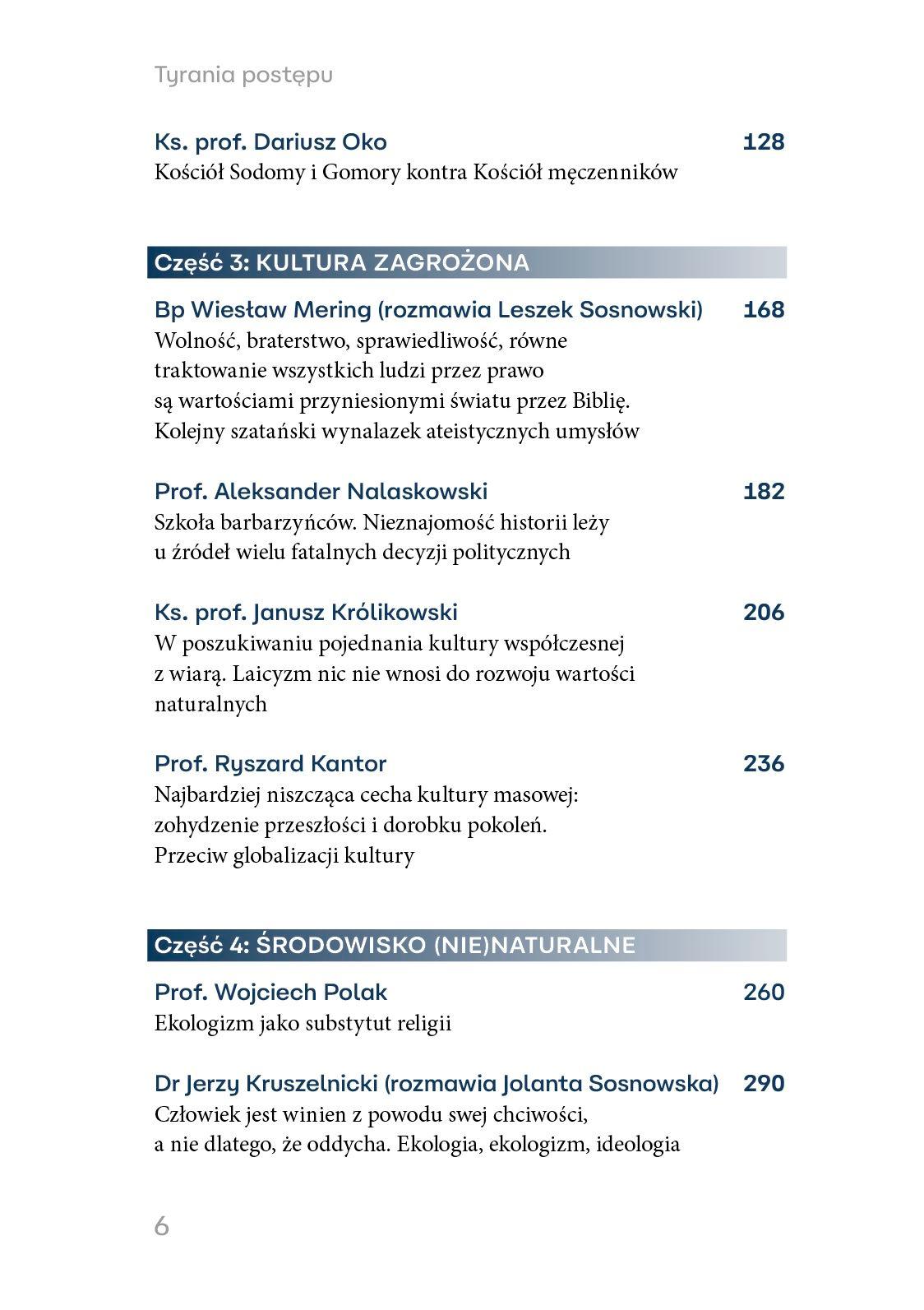 Tyrania postępu

Ks. prof. Dariusz Oko 128
Kościół Sodomy i Gomory kontra Kościół męczenników

Część 3: KULTURA ZAGROŻONA

Bp Wiesław Mering (rozmawia Leszek Sosnowski) 168
Wolność, braterstwo, sprawiedliwość, równe traktowanie wszystkich ludzi przez prawo są wartościami przyniesionymi światu przez Biblię. Kolejny szatański wynalazek ateistycznych umysłów

Prof. Aleksander Nalaskowski 182
Szkoła barbarzyńców. Nieznajomość historii leży u źródeł wielu fatalnych decyzji politycznych

Ks. prof. Janusz Królikowski 206
W poszukiwaniu pojednania kultury współczesnej z wiarą. Laicyzm nic nie wnosi do rozwoju wartości naturalnych

Prof. Ryszard Kantor 236
Najbardziej niszcząca cecha kultury masowej: zohydzenie przeszłości i dorobku pokoleń. Przeciw globalizacji kultury

Część 4: ŚRODOWISKO (NIE)NATURALNE

Prof. Wojciech Polak 260
Ekologizm jako substytut religii

Dr Jerzy Kruszelnicki (rozmawia Jolanta Sosnowska) 290
Człowiek jest winien z powodu swej chciwości, a nie dlatego, że oddycha. Ekologia, ekologizm, ideologia

6